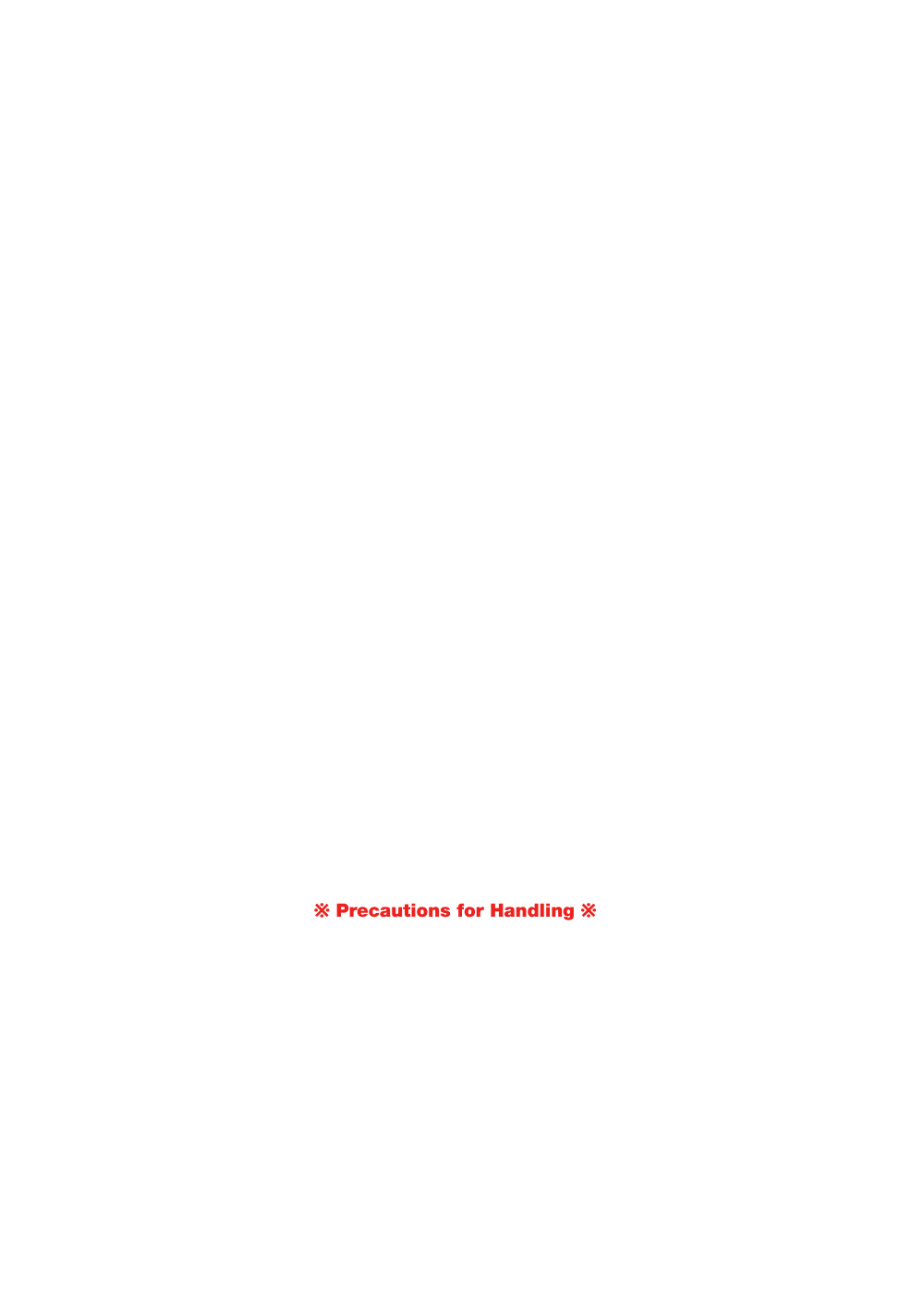 ※ Precautions for Handling ※